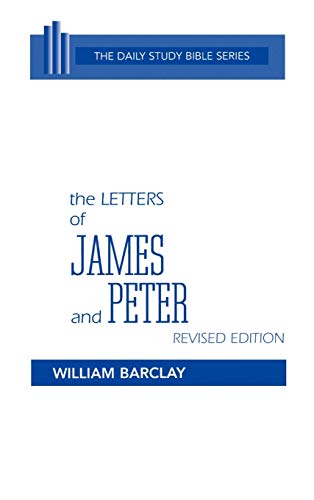 THE DAILY STUDY BIBLE SERIES

the LETTERS of JAMES and PETER

REVISED EDITION

WILLIAM BARCLAY